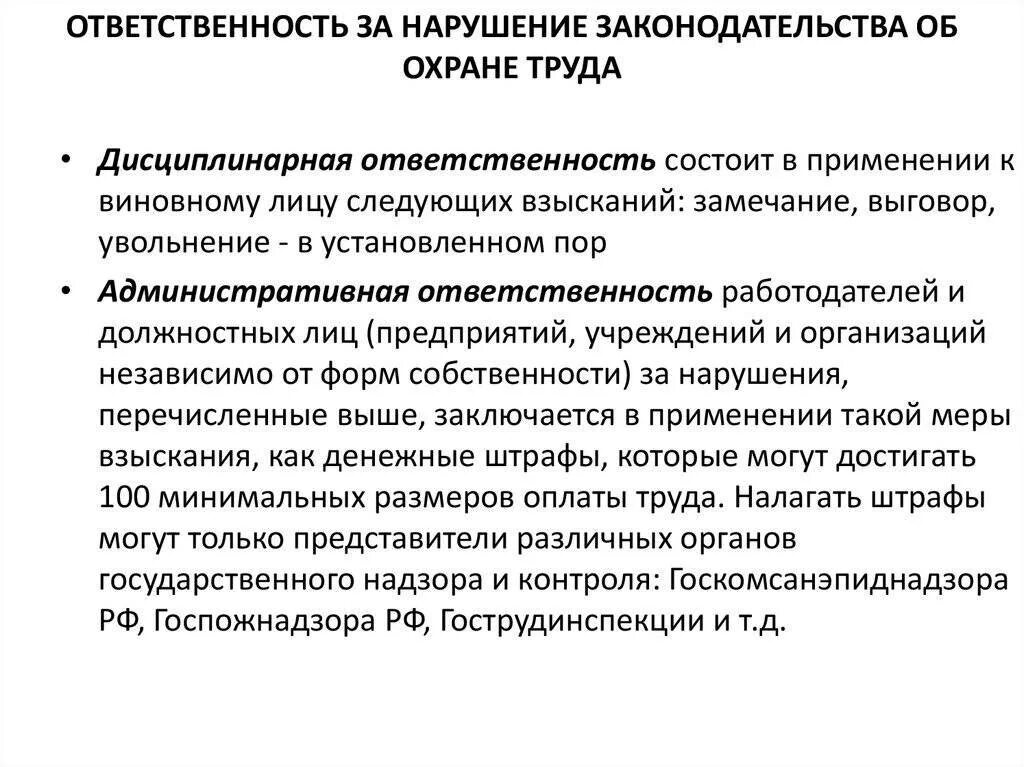 ОТВЕТСТВЕННОСТЬ ЗА НАРУШЕНИЕ ЗАКОНОДАТЕЛЬСТВА ОБ ОХРАНЕ ТРУДА

• Дисциплинарная ответственность состоит в применении к виновному лицу следующих взысканий: замечание, выговор, увольнение - в установленном пор

• Административная ответственность работодателей и должностных лиц (предприятий, учреждений и организаций независимо от форм собственности) за нарушения, перечисленные выше, заключается в применении такой меры взыскания, как денежные штрафы, которые могут достигать 100 минимальных размеров оплаты труда. Налагать штрафы могут только представители различных органов государственного надзора и контроля: Госкомсанэпиднадзора РФ, Госпожнадзора РФ, Гострудинспекции и т.д.